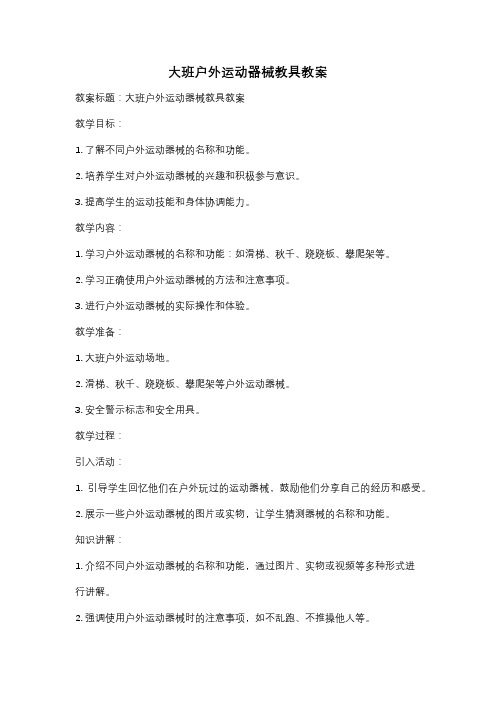 大班户外运动器械教具教案

教案标题：大班户外运动器械教具教案

教学目标：

1. 了解不同户外运动器械的名称和功能。

2. 培养学生对户外运动器械的兴趣和积极参与意识。

3. 提高学生的运动技能和身体协调能力。

教学内容：

1. 学习户外运动器械的名称和功能：如滑梯、秋千、跷跷板、攀爬架等。

2. 学习正确使用户外运动器械的方法和注意事项。

3. 进行户外运动器械的实际操作和体验。

教学准备：

1. 大班户外运动场地。

2. 滑梯、秋千、跷跷板、攀爬架等户外运动器械。

3. 安全警示标志和安全用具。

教学过程：

引入活动：

1. 引导学生回忆他们在户外玩过的运动器械，鼓励他们分享自己的经历和感受。

2. 展示一些户外运动器械的图片或实物，让学生猜测器械的名称和功能。

知识讲解：

1. 介绍不同户外运动器械的名称和功能，通过图片、实物或视频等多种形式进行讲解。

2. 强调使用户外运动器械时的注意事项，如不乱跑、不推搡他人等。